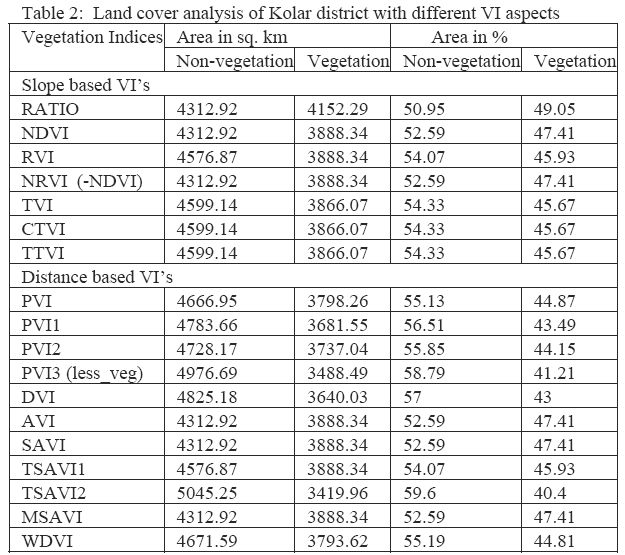 Table 2: Land cover analysis of Kolar district with different VI aspects

| Vegetation Indices | Area in sq. km | | Area in % | |
|---|---|---|---|---|
| | Non-vegetation | Vegetation | Non-vegetation | Vegetation |
| Slope based VI's | | | | |
| RATIO | 4312.92 | 4152.29 | 50.95 | 49.05 |
| NDVI | 4312.92 | 3888.34 | 52.59 | 47.41 |
| RVI | 4576.87 | 3888.34 | 54.07 | 45.93 |
| NRVI (-NDVI) | 4312.92 | 3888.34 | 52.59 | 47.41 |
| TVI | 4599.14 | 3866.07 | 54.33 | 45.67 |
| CTVI | 4599.14 | 3866.07 | 54.33 | 45.67 |
| TTVI | 4599.14 | 3866.07 | 54.33 | 45.67 |
| Distance based VI's | | | | |
| PVI | 4666.95 | 3798.26 | 55.13 | 44.87 |
| PVI1 | 4783.66 | 3681.55 | 56.51 | 43.49 |
| PVI2 | 4728.17 | 3737.04 | 55.85 | 44.15 |
| PVI3 (less_veg) | 4976.69 | 3488.49 | 58.79 | 41.21 |
| DVI | 4825.18 | 3640.03 | 57 | 43 |
| AVI | 4312.92 | 3888.34 | 52.59 | 47.41 |
| SAVI | 4312.92 | 3888.34 | 52.59 | 47.41 |
| TSAVI1 | 4576.87 | 3888.34 | 54.07 | 45.93 |
| TSAVI2 | 5045.25 | 3419.96 | 59.6 | 40.4 |
| MSAVI | 4312.92 | 3888.34 | 52.59 | 47.41 |
| WDVI | 4671.59 | 3793.62 | 55.19 | 44.81 |